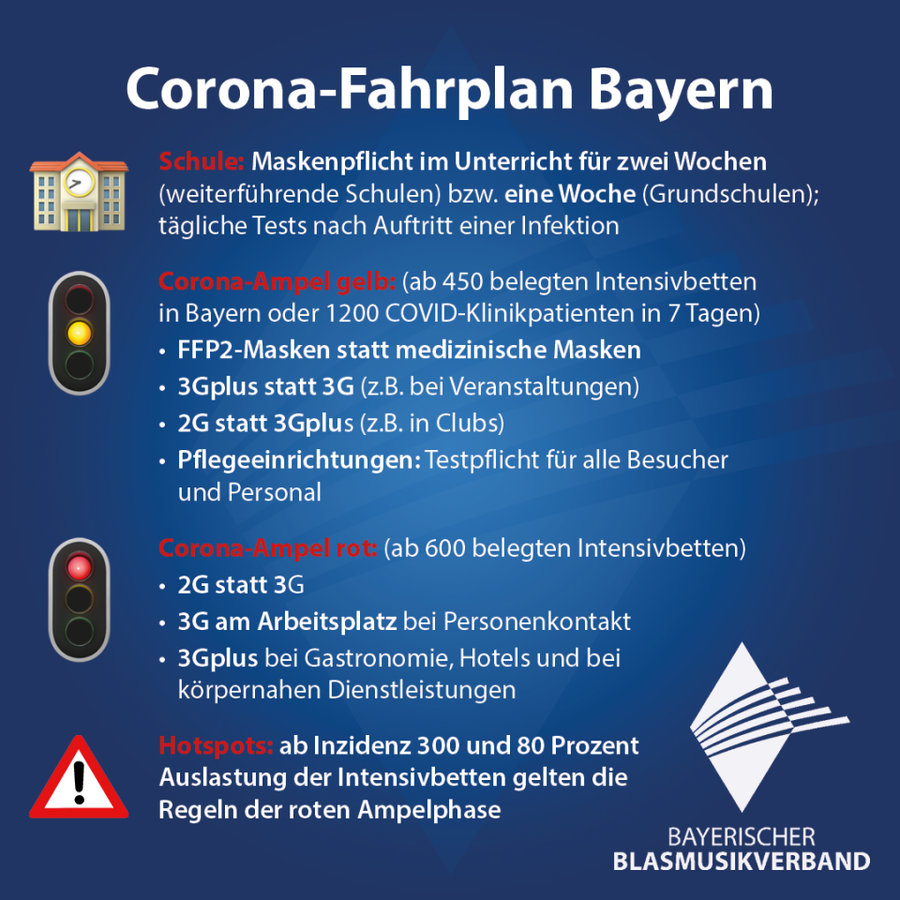 Corona-Fahrplan Bayern

Schule: Maskenpflicht im Unterricht für zwei Wochen (weiterführende Schulen) bzw. eine Woche (Grundschulen); tägliche Tests nach Auftritt einer Infektion

Corona-Ampel gelb: (ab 450 belegten Intensivbetten in Bayern oder 1200 COVID-Klinikpatienten in 7 Tagen)

• FFP2-Masken statt medizinische Masken
• 3Gplus statt 3G (z.B. bei Veranstaltungen)
• 2G statt 3Gplus (z.B. in Clubs)
• Pflegeeinrichtungen: Testpflicht für alle Besucher und Personal

Corona-Ampel rot: (ab 600 belegten Intensivbetten)

• 2G statt 3G
• 3G am Arbeitsplatz bei Personenkontakt
• 3Gplus bei Gastronomie, Hotels und bei körpernahen Dienstleistungen

Hotspots: ab Inzidenz 300 und 80 Prozent Auslastung der Intensivbetten gelten die Regeln der roten Ampelphase

BAYERISCHER
BLASMUSIKVERBAND